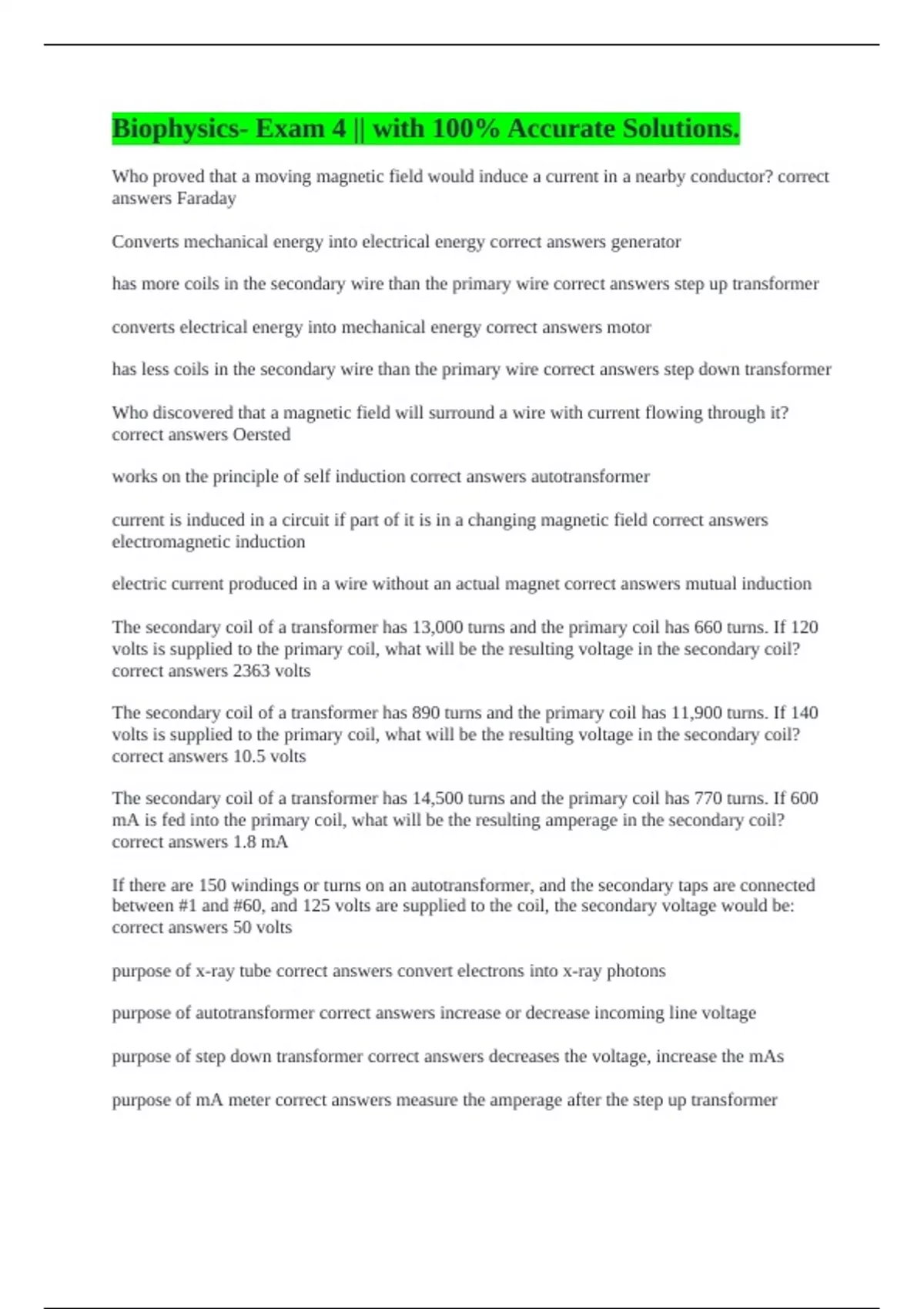 Biophysics- Exam 4 || with 100% Accurate Solutions.

Who proved that a moving magnetic field would induce a current in a nearby conductor? correct answers Faraday

Converts mechanical energy into electrical energy correct answers generator

has more coils in the secondary wire than the primary wire correct answers step up transformer

converts electrical energy into mechanical energy correct answers motor

has less coils in the secondary wire than the primary wire correct answers step down transformer

Who discovered that a magnetic field will surround a wire with current flowing through it? correct answers Oersted

works on the principle of self induction correct answers autotransformer

current is induced in a circuit if part of it is in a changing magnetic field correct answers electromagnetic induction

electric current produced in a wire without an actual magnet correct answers mutual induction

The secondary coil of a transformer has 13,000 turns and the primary coil has 660 turns. If 120 volts is supplied to the primary coil, what will be the resulting voltage in the secondary coil? correct answers 2363 volts

The secondary coil of a transformer has 890 turns and the primary coil has 11,900 turns. If 140 volts is supplied to the primary coil, what will be the resulting voltage in the secondary coil? correct answers 10.5 volts

The secondary coil of a transformer has 14,500 turns and the primary coil has 770 turns. If 600 mA is fed into the primary coil, what will be the resulting amperage in the secondary coil? correct answers 1.8 mA

If there are 150 windings or turns on an autotransformer, and the secondary taps are connected between #1 and #60, and 125 volts are supplied to the coil, the secondary voltage would be: correct answers 50 volts

purpose of x-ray tube correct answers convert electrons into x-ray photons

purpose of autotransformer correct answers increase or decrease incoming line voltage

purpose of step down transformer correct answers decreases the voltage, increase the mAs

purpose of mA meter correct answers measure the amperage after the step up transformer